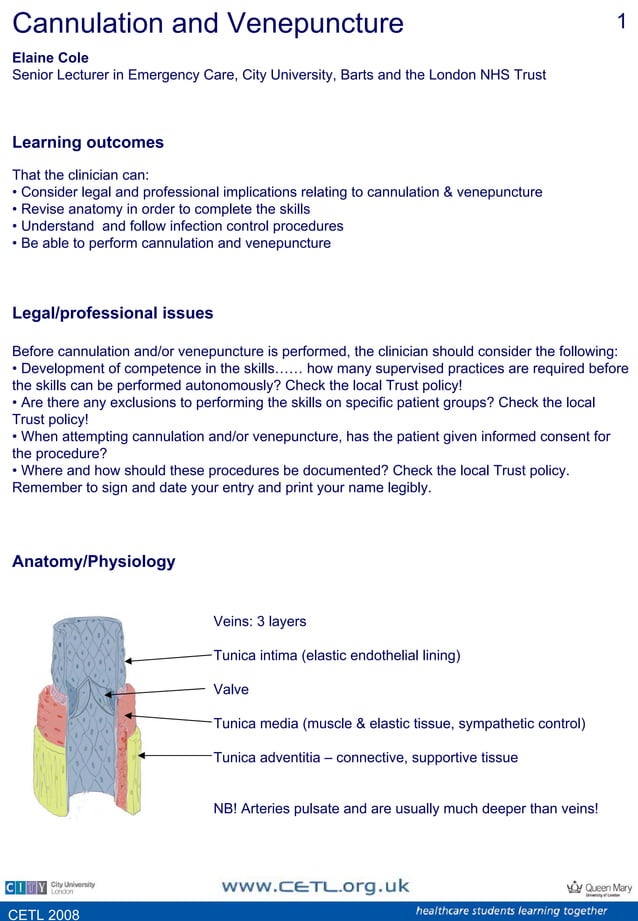 Cannulation and Venepuncture

1

Elaine Cole
Senior Lecturer in Emergency Care, City University, Barts and the London NHS Trust

Learning outcomes

That the clinician can:
• Consider legal and professional implications relating to cannulation & venepuncture
• Revise anatomy in order to complete the skills
• Understand and follow infection control procedures
• Be able to perform cannulation and venepuncture

Legal/professional issues

Before cannulation and/or venepuncture is performed, the clinician should consider the following:
• Development of competence in the skills…… how many supervised practices are required before the skills can be performed autonomously? Check the local Trust policy!
• Are there any exclusions to performing the skills on specific patient groups? Check the local Trust policy!
• When attempting cannulation and/or venepuncture, has the patient given informed consent for the procedure?
• Where and how should these procedures be documented? Check the local Trust policy. Remember to sign and date your entry and print your name legibly.

Anatomy/Physiology

Veins: 3 layers

Tunica intima (elastic endothelial lining)

Valve

Tunica media (muscle & elastic tissue, sympathetic control)

Tunica adventitia – connective, supportive tissue

NB! Arteries pulsate and are usually much deeper than veins!

CITY City University London

www.CETL.org.uk

Queen Mary

CETL 2008

healthcare students learning together